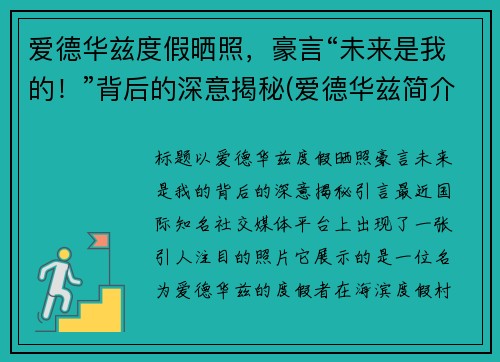 爱德华兹度假晒照，豪言“未来是我的！”背后的深意揭秘(爱德华兹简介

标题以爱德华兹度假晒照豪言未来是我的背后的深意揭秘引言最近国际知名社交媒体平台上出现了一张引人注目的照片它展示的是一位名为爱德华兹的度假者在海滨度假村